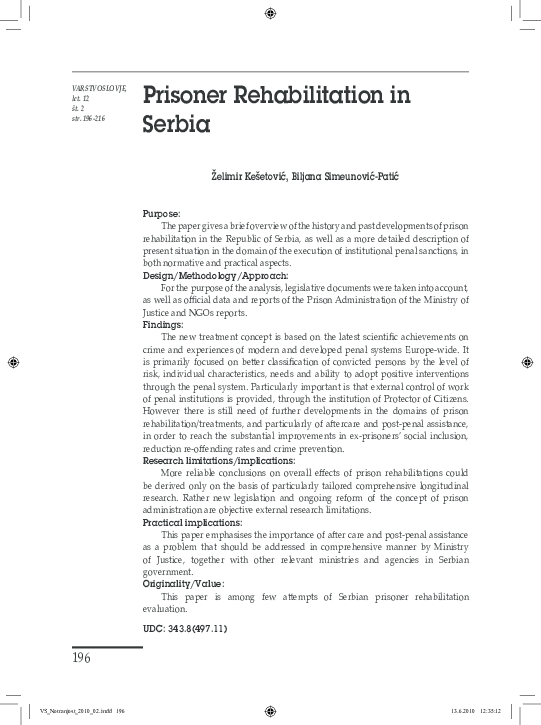 VARSTVOSLOVJE, let. 12 št. 2 str. 196-216

Prisoner Rehabilitation in Serbia

Želimir Kešetović, Biljana Simeunović-Patić

Purpose:
The paper gives a brief overview of the history and past developments of prison rehabilitation in the Republic of Serbia, as well as a more detailed description of present situation in the domain of the execution of institutional penal sanctions, in both normative and practical aspects.
Design/Methodology/Approach:
For the purpose of the analysis, legislative documents were taken into account, as well as official data and reports of the Prison Administration of the Ministry of Justice and NGOs reports.
Findings:
The new treatment concept is based on the latest scientific achievements on crime and experiences of modern and developed penal systems Europe-wide. It is primarily focused on better classification of convicted persons by the level of risk, individual characteristics, needs and ability to adopt positive interventions through the penal system. Particularly important is that external control of work of penal institutions is provided, through the institution of Protector of Citizens. However there is still need of further developments in the domains of prison rehabilitation/treatments, and particularly of aftercare and post-penal assistance, in order to reach the substantial improvements in ex-prisoners' social inclusion, reduction re-offending rates and crime prevention.
Research limitations/implications:
More reliable conclusions on overall effects of prison rehabilitations could be derived only on the basis of particularly tailored comprehensive longitudinal research. Rather new legislation and ongoing reform of the concept of prison administration are objective external research limitations.
Practical implications:
This paper emphasises the importance of after care and post-penal assistance as a problem that should be addressed in comprehensive manner by Ministry of Justice, together with other relevant ministries and agencies in Serbian government.
Originality/Value:
This paper is among few attempts of Serbian prisoner rehabilitation evaluation.

UDC: 343.8(497.11)

196

VS_Notranjost_2010_02.indd 196 13.6.2010 12:35:12